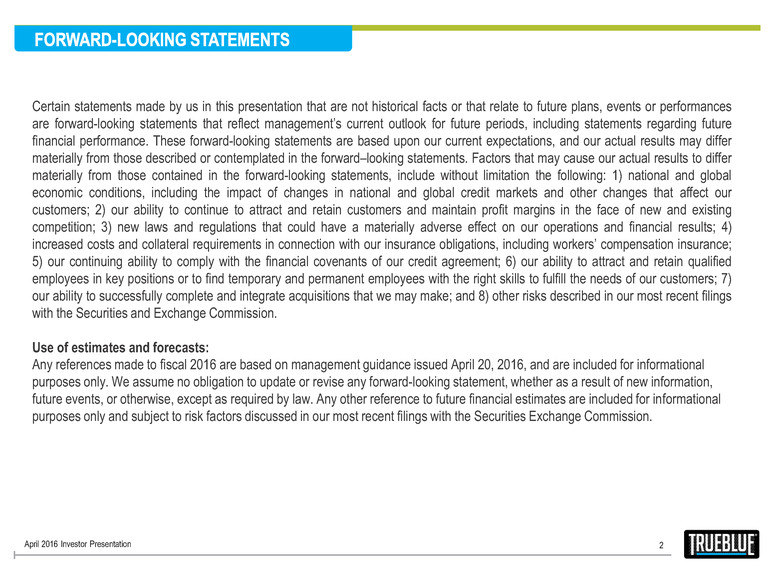 FORWARD-LOOKING STATEMENTS

Certain statements made by us in this presentation that are not historical facts or that relate to future plans, events or performances are forward-looking statements that reflect management's current outlook for future periods, including statements regarding future financial performance. These forward-looking statements are based upon our current expectations, and our actual results may differ materially from those described or contemplated in the forward–looking statements. Factors that may cause our actual results to differ materially from those contained in the forward-looking statements, include without limitation the following: 1) national and global economic conditions, including the impact of changes in national and global credit markets and other changes that affect our customers; 2) our ability to continue to attract and retain customers and maintain profit margins in the face of new and existing competition; 3) new laws and regulations that could have a materially adverse effect on our operations and financial results; 4) increased costs and collateral requirements in connection with our insurance obligations, including workers' compensation insurance; 5) our continuing ability to comply with the financial covenants of our credit agreement; 6) our ability to attract and retain qualified employees in key positions or to find temporary and permanent employees with the right skills to fulfill the needs of our customers; 7) our ability to successfully complete and integrate acquisitions that we may make; and 8) other risks described in our most recent filings with the Securities and Exchange Commission.

Use of estimates and forecasts:
Any references made to fiscal 2016 are based on management guidance issued April 20, 2016, and are included for informational purposes only. We assume no obligation to update or revise any forward-looking statement, whether as a result of new information, future events, or otherwise, except as required by law. Any other reference to future financial estimates are included for informational purposes only and subject to risk factors discussed in our most recent filings with the Securities Exchange Commission.

April 2016 Investor Presentation

2

TRUEBLUE